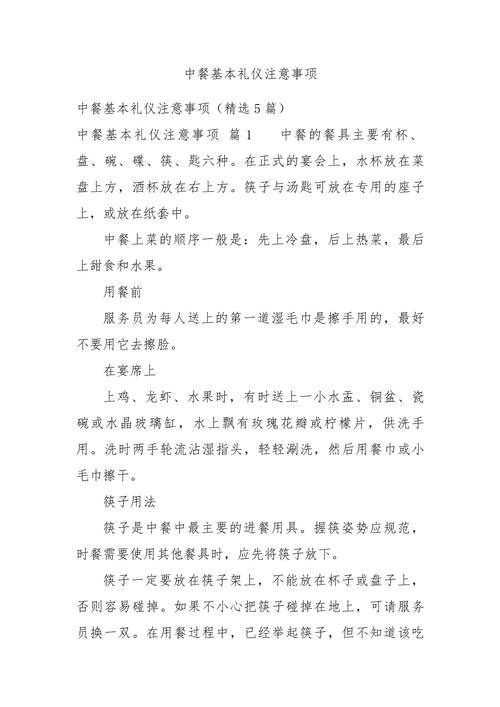 中餐基本礼仪注意事项

中餐基本礼仪注意事项（精选5篇）

中餐基本礼仪注意事项 篇1　　中餐的餐具主要有杯、盘、碗、碟、筷、匙六种。在正式的宴会上，水杯放在菜盘上方，酒杯放在右上方。筷子与汤匙可放在专用的座子上，或放在纸套中。

中餐上菜的顺序一般是：先上冷盘，后上热菜，最后上甜食和水果。

用餐前

服务员为每人送上的第一道湿毛巾是擦手用的，最好不要用它去擦脸。

在宴席上

上鸡、龙虾、水果时，有时送上一小水盂、铜盆、瓷碗或水晶玻璃缸，水上飘有玫瑰花瓣或柠檬片，供洗手用。洗时两手轮流沾湿指头，轻轻涮洗，然后用餐巾或小毛巾擦干。

筷子用法

筷子是中餐中最主要的进餐用具。握筷姿势应规范，时餐需要使用其他餐具时，应先将筷子放下。

筷子一定要放在筷子架上，不能放在杯子或盘子上，否则容易碰掉。如果不小心把筷子碰掉在地上，可请服务员换一双。在用餐过程中，已经举起筷子，但不知道该吃